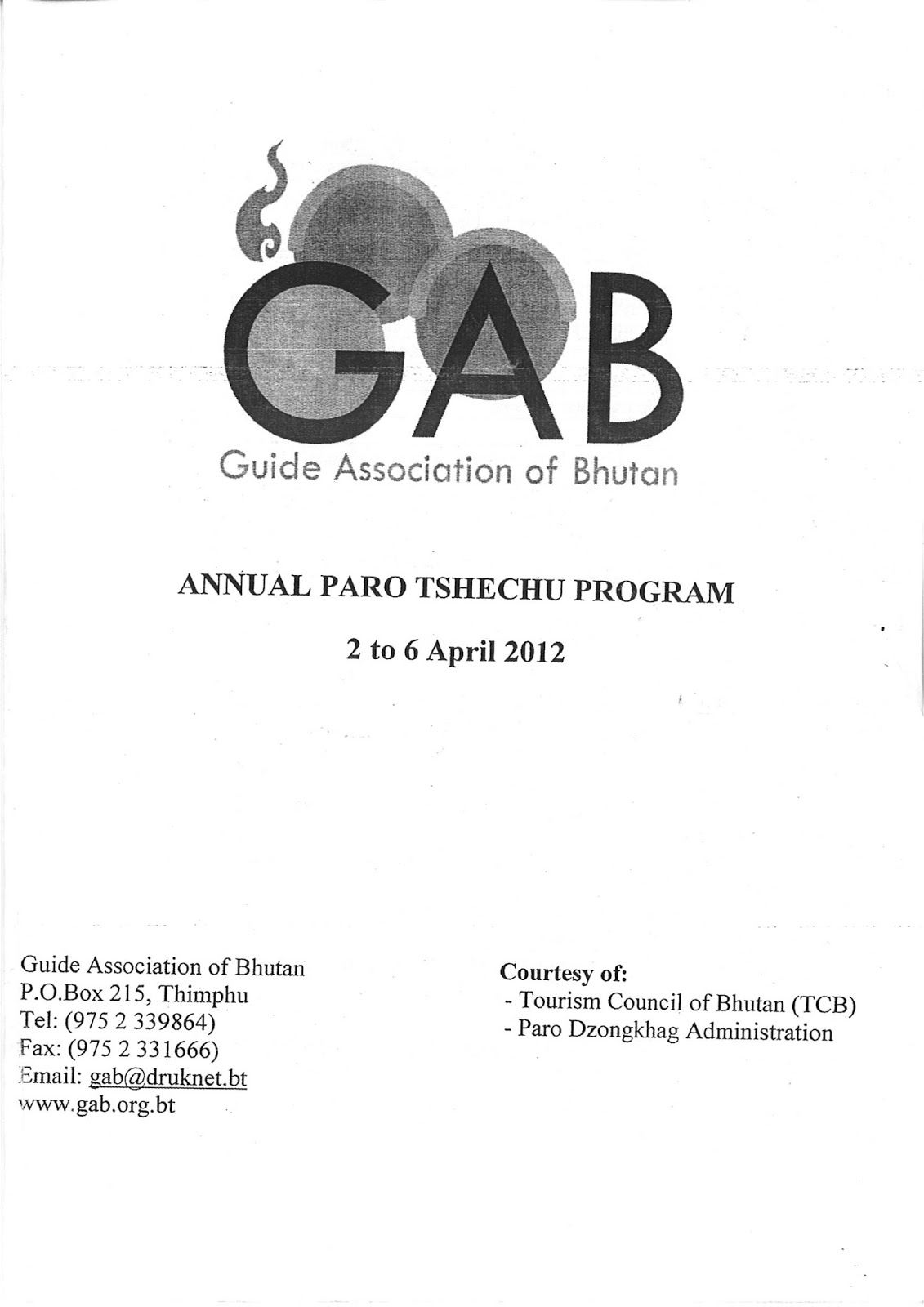 GAB
Guide Association of Bhutan

ANNUAL PARO TSHECHU PROGRAM

2 to 6 April 2012

Guide Association of Bhutan
P.O.Box 215, Thimphu
Tel: (975 2 339864)
Fax: (975 2 331666)
Email: gab@druknet.bt
www.gab.org.bt

Courtesy of:
- Tourism Council of Bhutan (TCB)
- Paro Dzongkhag Administration